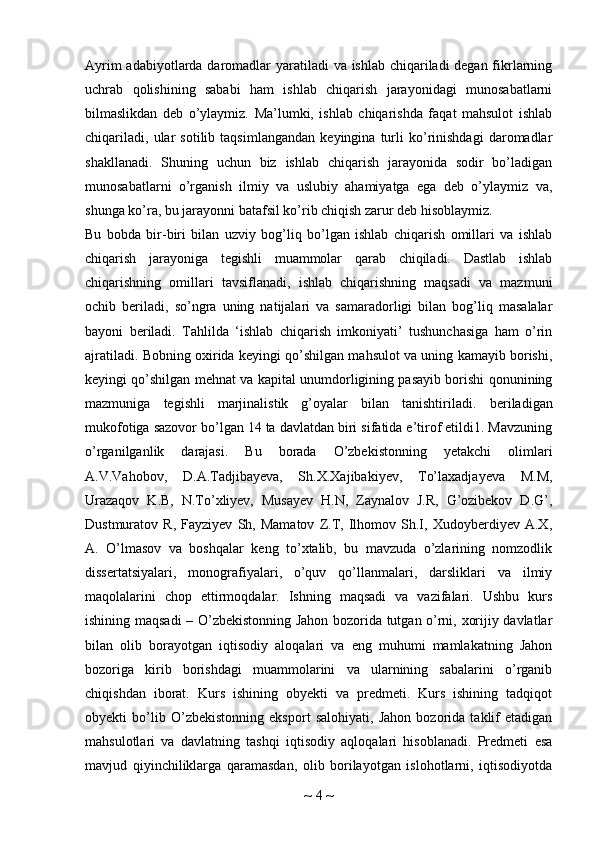 Ayrim adabiyotlarda daromadlar yaratiladi va ishlab chiqariladi degan fikrlarning uchrab qolishining sababi ham ishlab chiqarish jarayonidagi munosabatlarni bilmaslikdan deb o’ylaymiz. Ma’lumki, ishlab chiqarishda faqat mahsulot ishlab chiqariladi, ular sotilib taqsimlangandan keyingina turli ko’rinishdagi daromadlar shakllanadi. Shuning uchun biz ishlab chiqarish jarayonida sodir bo’ladigan munosabatlarni o’rganish ilmiy va uslubiy ahamiyatga ega deb o’ylaymiz va, shunga ko’ra, bu jarayonni batafsil ko’rib chiqish zarur deb hisoblaymiz.

Bu bobda bir-biri bilan uzviy bog’liq bo’lgan ishlab chiqarish omillari va ishlab chiqarish jarayoniga tegishli muammolar qarab chiqiladi. Dastlab ishlab chiqarishning omillari tavsiflanadi, ishlab chiqarishning maqsadi va mazmuni ochib beriladi, so’ngra uning natijalari va samaradorligi bilan bog’liq masalalar bayoni beriladi. Tahlilda ‘ishlab chiqarish imkoniyati’ tushunchasiga ham o’rin ajratiladi. Bobning oxirida keyingi qo’shilgan mahsulot va uning kamayib borishi, keyingi qo’shilgan mehnat va kapital unumdorligining pasayib borishi qonunining mazmuniga tegishli marjinalistik g’oyalar bilan tanishtiriladi. beriladigan mukofotiga sazovor bo’lgan 14 ta davlatdan biri sifatida e’tirof etildi1. Mavzuning o’rganilganlik darajasi. Bu borada O’zbekistonning yetakchi olimlari A.V.Vahobov, D.A.Tadjibayeva, Sh.X.Xajibakiyev, To’laxadjayeva M.M, Urazaqov K.B, N.To’xliyev, Musayev H.N, Zaynalov J.R, G’ozibekov D.G’, Dustmuratov R, Fayziyev Sh, Mamatov Z.T, Ilhomov Sh.I, Xudoyberdiyev A.X, A. O’lmasov va boshqalar keng to’xtalib, bu mavzuda o’zlarining nomzodlik dissertatsiyalari, monografiyalari, o’quv qo’llanmalari, darsliklari va ilmiy maqolalarini chop ettirmoqdalar. Ishning maqsadi va vazifalari. Ushbu kurs ishining maqsadi – O’zbekistonning Jahon bozorida tutgan o’rni, xorijiy davlatlar bilan olib borayotgan iqtisodiy aloqalari va eng muhumi mamlakatning Jahon bozoriga kirib borishdagi muammolarini va ularnining sabalarini o’rganib chiqishdan iborat. Kurs ishining obyekti va predmeti. Kurs ishining tadqiqot obyekti bo’lib O’zbekistonning eksport salohiyati, Jahon bozorida taklif etadigan mahsulotlari va davlatning tashqi iqtisodiy aqloqalari hisoblanadi. Predmeti esa mavjud qiyinchiliklarga qaramasdan, olib borilayotgan islohotlarni, iqtisodiyotda

~ 4 ~